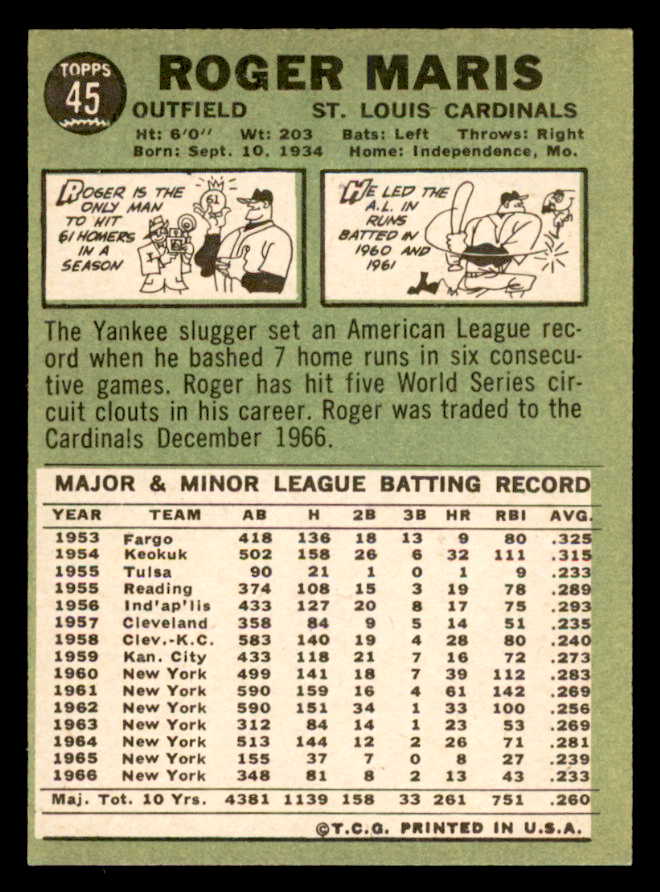 TOPPS
45

ROGER MARIS

OUTFIELD ST. LOUIS CARDINALS

Ht: 6'0" Wt: 203 Bats: Left Throws: Right
Born: Sept. 10, 1934 Home: Independence, Mo.

ROGER IS THE ONLY MAN TO HIT 61 HOMERS IN A SEASON

61

HE LED THE A.L. IN RUNS BATTED IN 1960 AND 1961

The Yankee slugger set an American League record when he bashed 7 home runs in six consecutive games. Roger has hit five World Series circuit clouts in his career. Roger was traded to the Cardinals December 1966.

MAJOR & MINOR LEAGUE BATTING RECORD

| YEAR | TEAM | AB | H | 2B | 3B | HR | RBI | AVG. |
|---|---|---|---|---|---|---|---|---|
| 1953 | Fargo | 418 | 136 | 18 | 13 | 9 | 80 | .325 |
| 1954 | Keokuk | 502 | 158 | 26 | 6 | 32 | 111 | .315 |
| 1955 | Tulsa | 90 | 21 | 1 | 0 | 1 | 9 | .233 |
| 1955 | Reading | 374 | 108 | 15 | 3 | 19 | 78 | .289 |
| 1956 | Ind'ap'lis | 433 | 127 | 20 | 8 | 17 | 75 | .293 |
| 1957 | Cleveland | 358 | 84 | 9 | 5 | 14 | 51 | .235 |
| 1958 | Clev.-K.C. | 583 | 140 | 19 | 4 | 28 | 80 | .240 |
| 1959 | Kan. City | 433 | 118 | 21 | 7 | 16 | 72 | .273 |
| 1960 | New York | 499 | 141 | 18 | 7 | 39 | 112 | .283 |
| 1961 | New York | 590 | 159 | 16 | 4 | 61 | 142 | .269 |
| 1962 | New York | 590 | 151 | 34 | 1 | 33 | 100 | .256 |
| 1963 | New York | 312 | 84 | 14 | 1 | 23 | 53 | .269 |
| 1964 | New York | 513 | 144 | 12 | 2 | 26 | 71 | .281 |
| 1965 | New York | 155 | 37 | 7 | 0 | 8 | 27 | .239 |
| 1966 | New York | 348 | 81 | 8 | 2 | 13 | 43 | .233 |
| Maj. Tot. 10 Yrs. | | 4381 | 1139 | 158 | 33 | 261 | 751 | .260 |

©T.C.G. PRINTED IN U.S.A.